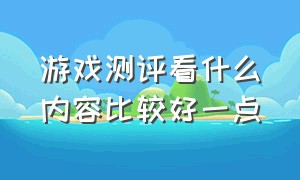 游戏测评看什么内容比较好一点